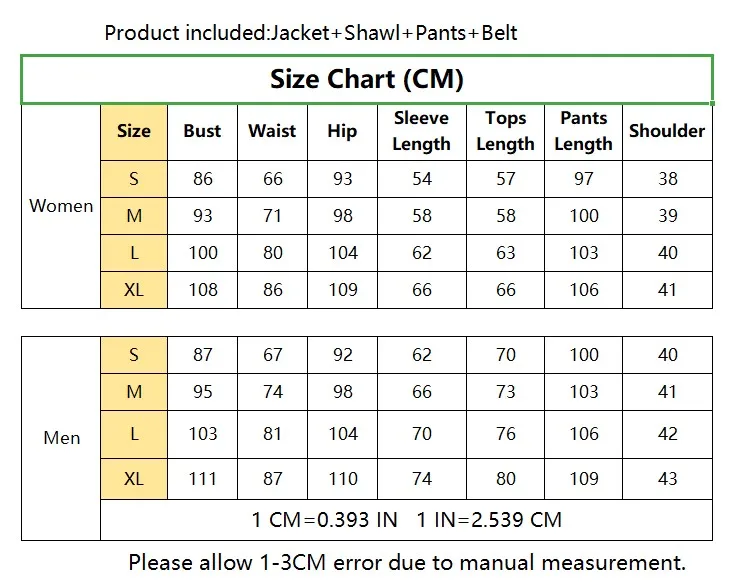 Product included:Jacket+Shawl+Pants+Belt

Size Chart (CM)

| | Size | Bust | Waist | Hip | Sleeve Length | Tops Length | Pants Length | Shoulder |
|---|---|---|---|---|---|---|---|---|
| Women | S | 86 | 66 | 93 | 54 | 57 | 97 | 38 |
| | M | 93 | 71 | 98 | 58 | 58 | 100 | 39 |
| | L | 100 | 80 | 104 | 62 | 63 | 103 | 40 |
| | XL | 108 | 86 | 109 | 66 | 66 | 106 | 41 |

| | | | | | | | | |
|---|---|---|---|---|---|---|---|---|
| Men | S | 87 | 67 | 92 | 62 | 70 | 100 | 40 |
| | M | 95 | 74 | 98 | 66 | 73 | 103 | 41 |
| | L | 103 | 81 | 104 | 70 | 76 | 106 | 42 |
| | XL | 111 | 87 | 110 | 74 | 80 | 109 | 43 |
| | 1 CM=0.393 IN 1 IN=2.539 CM | | | | | | | |

Please allow 1-3CM error due to manual measurement.